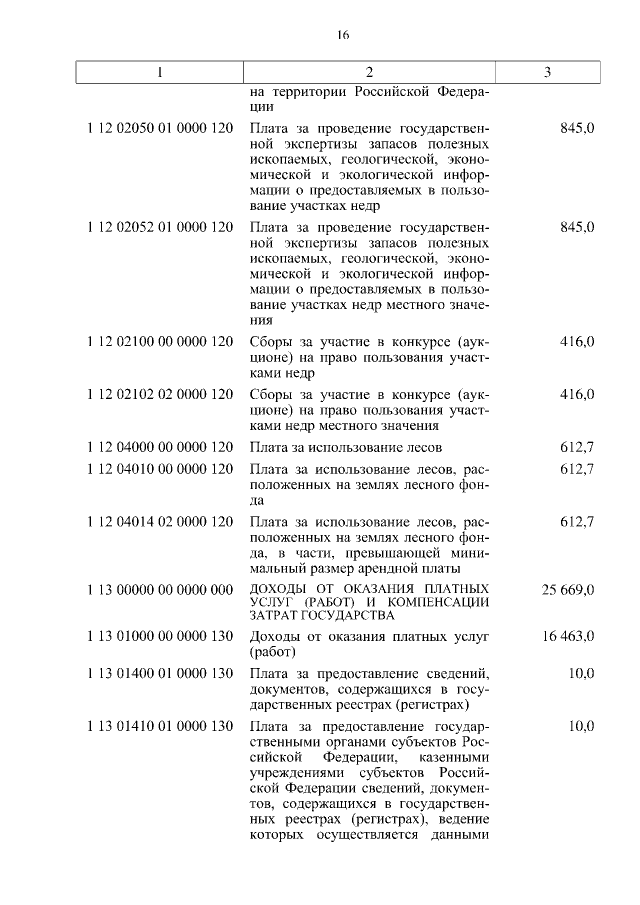 16

| 1 | 2 | 3 |
|---|---|---|
| | на территории Российской Федерации | |
| 1 12 02050 01 0000 120 | Плата за проведение государственной экспертизы запасов полезных ископаемых, геологической, экономической и экологической информации о предоставляемых в пользование участках недр | 845,0 |
| 1 12 02052 01 0000 120 | Плата за проведение государственной экспертизы запасов полезных ископаемых, геологической, экономической и экологической информации о предоставляемых в пользование участках недр местного значения | 845,0 |
| 1 12 02100 00 0000 120 | Сборы за участие в конкурсе (аукционе) на право пользования участками недр | 416,0 |
| 1 12 02102 02 0000 120 | Сборы за участие в конкурсе (аукционе) на право пользования участками недр местного значения | 416,0 |
| 1 12 04000 00 0000 120 | Плата за использование лесов | 612,7 |
| 1 12 04010 00 0000 120 | Плата за использование лесов, расположенных на землях лесного фонда | 612,7 |
| 1 12 04014 02 0000 120 | Плата за использование лесов, расположенных на землях лесного фонда, в части, превышающей минимальный размер арендной платы | 612,7 |
| 1 13 00000 00 0000 000 | ДОХОДЫ ОТ ОКАЗАНИЯ ПЛАТНЫХ УСЛУГ (РАБОТ) И КОМПЕНСАЦИИ ЗАТРАТ ГОСУДАРСТВА | 25 669,0 |
| 1 13 01000 00 0000 130 | Доходы от оказания платных услуг (работ) | 16 463,0 |
| 1 13 01400 01 0000 130 | Плата за предоставление сведений, документов, содержащихся в государственных реестрах (регистрах) | 10,0 |
| 1 13 01410 01 0000 130 | Плата за предоставление государственными органами субъектов Российской Федерации, казенными учреждениями субъектов Российской Федерации сведений, документов, содержащихся в государственных реестрах (регистрах), ведение которых осуществляется данными | 10,0 |